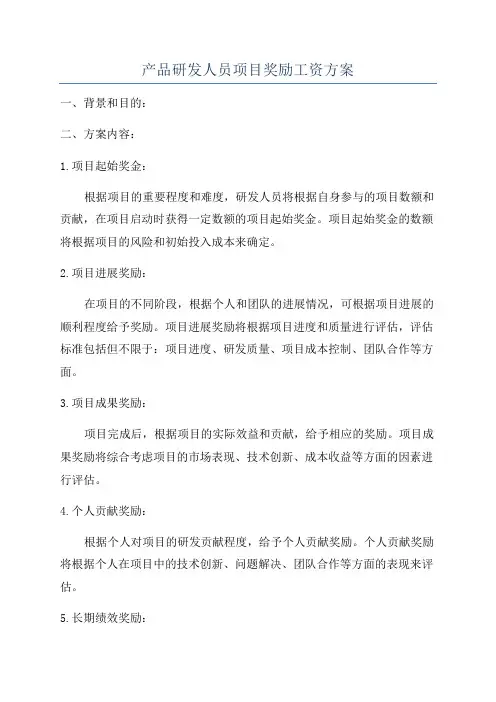 产品研发人员项目奖励工资方案

一、背景和目的：

二、方案内容：

1.项目起始奖金：

根据项目的重要程度和难度，研发人员将根据自身参与的项目数额和贡献，在项目启动时获得一定数额的项目起始奖金。项目起始奖金的数额将根据项目的风险和初始投入成本来确定。

2.项目进展奖励：

在项目的不同阶段，根据个人和团队的进展情况，可根据项目进展的顺利程度给予奖励。项目进展奖励将根据项目进度和质量进行评估，评估标准包括但不限于：项目进度、研发质量、项目成本控制、团队合作等方面。

3.项目成果奖励：

项目完成后，根据项目的实际效益和贡献，给予相应的奖励。项目成果奖励将综合考虑项目的市场表现、技术创新、成本收益等方面的因素进行评估。

4.个人贡献奖励：

根据个人对项目的研发贡献程度，给予个人贡献奖励。个人贡献奖励将根据个人在项目中的技术创新、问题解决、团队合作等方面的表现来评估。

5.长期绩效奖励：